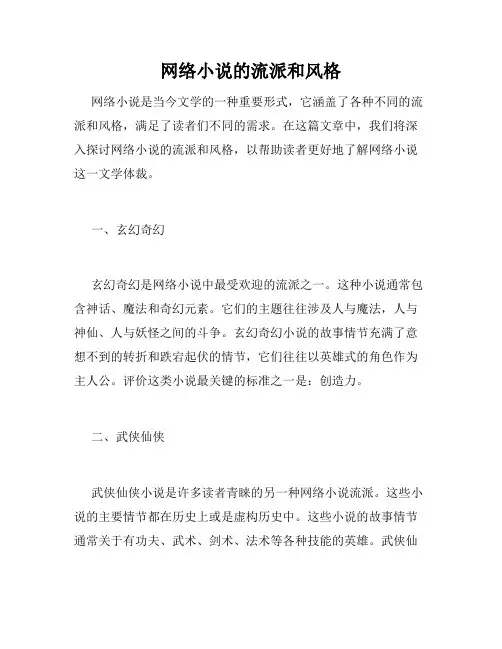 网络小说的流派和风格

网络小说是当今文学的一种重要形式，它涵盖了各种不同的流派和风格，满足了读者们不同的需求。在这篇文章中，我们将深入探讨网络小说的流派和风格，以帮助读者更好地了解网络小说这一文学体裁。

一、玄幻奇幻

玄幻奇幻是网络小说中最受欢迎的流派之一。这种小说通常包含神话、魔法和奇幻元素。它们的主题往往涉及人与魔法，人与神仙、人与妖怪之间的斗争。玄幻奇幻小说的故事情节充满了意想不到的转折和跌宕起伏的情节，它们往往以英雄式的角色作为主人公。评价这类小说最关键的标准之一是：创造力。

二、武侠仙侠

武侠仙侠小说是许多读者青睐的另一种网络小说流派。这些小说的主要情节都在历史上或是虚构历史中。这些小说的故事情节通常关于有功夫、武术、剑术、法术等各种技能的英雄。武侠仙